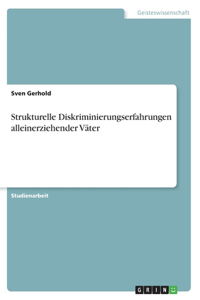 Geisteswissenschaft

Sven Gerhold

Strukturelle Diskriminierungserfahrungen alleinerziehender Väter

Studienarbeit

GRIN